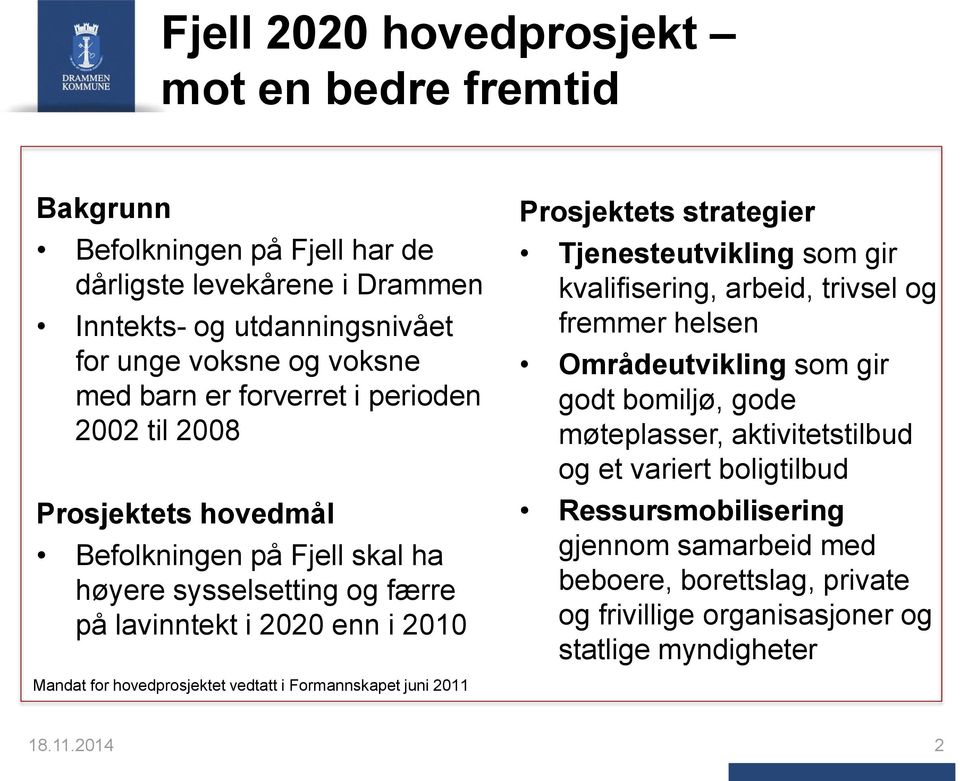 DRAMMEN KOMMUNE

Fjell 2020 hovedprosjekt – mot en bedre fremtid

Bakgrunn
• Befolkningen på Fjell har de dårligste levekårene i Drammen
• Inntekts- og utdanningsnivået for unge voksne og voksne med barn er forverret i perioden 2002 til 2008

Prosjektets hovedmål
• Befolkningen på Fjell skal ha høyere sysselsetting og færre på lavinntekt i 2020 enn i 2010

Mandat for hovedprosjektet vedtatt i Formannskapet juni 2011

Prosjektets strategier
• Tjenesteutvikling som gir kvalifisering, arbeid, trivsel og fremmer helsen
• Områdeutvikling som gir godt bomiljø, gode møteplasser, aktivitetstilbud og et variert boligtilbud
• Ressursmobilisering gjennom samarbeid med beboere, borettslag, private og frivillige organisasjoner og statlige myndigheter

18.11.2014

2